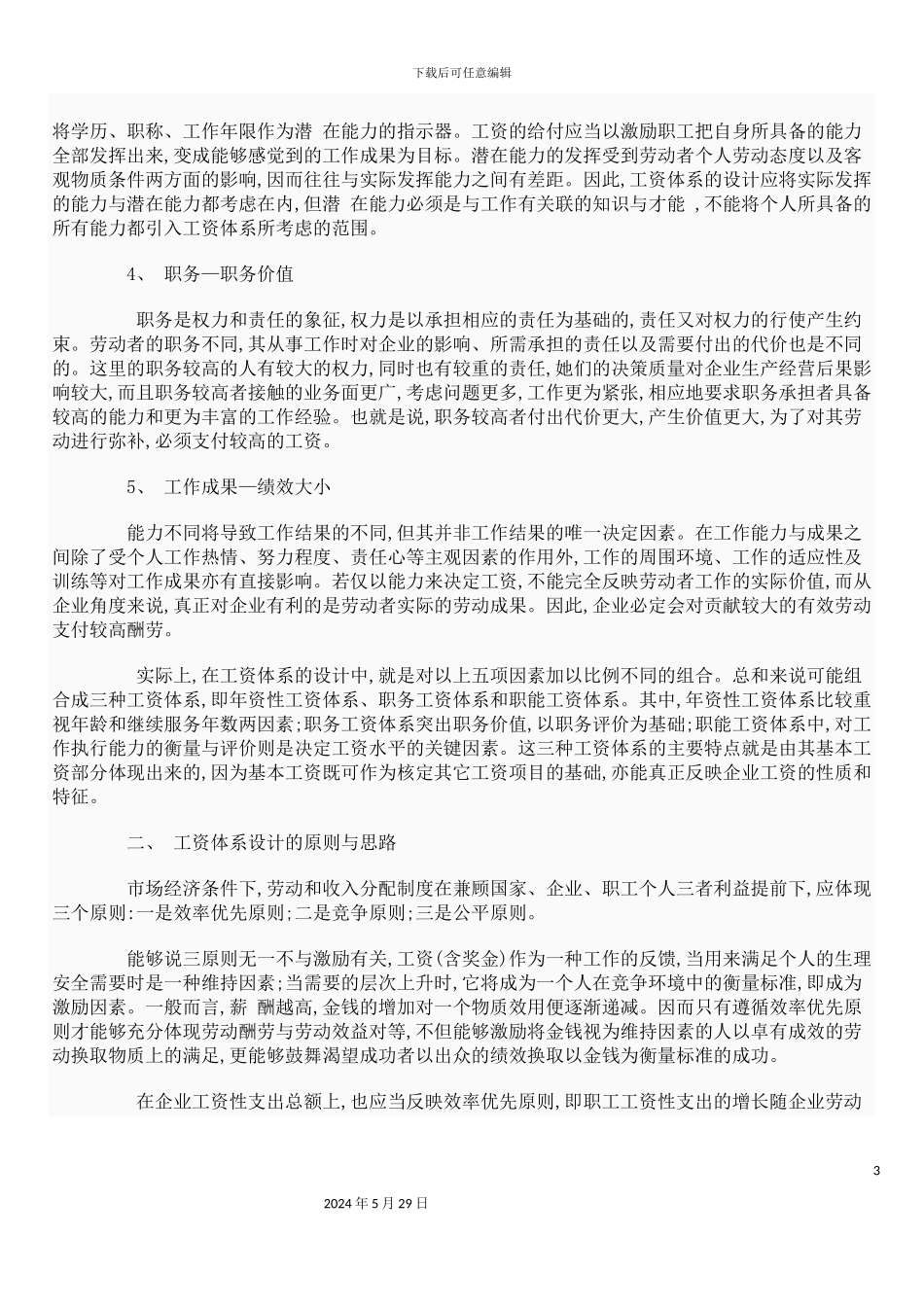 下载后可任意编辑

将学历、职称、工作年限作为潜 在能力的指示器。工资的给付应当以激励职工把自身所具备的能力全部发挥出来,变成能够感觉到的工作成果为目标。潜在能力的发挥受到劳动者个人劳动态度以及客观物质条件两方面的影响,因而往往与实际发挥能力之间有差距。因此,工资体系的设计应将实际发挥的能力与潜在能力都考虑在内,但潜 在能力必须是与工作有关联的知识与才能 ,不能将个人所具备的所有能力都引入工资体系所考虑的范围。

4、 职务—职务价值

职务是权力和责任的象征,权力是以承担相应的责任为基础的,责任又对权力的行使产生约束。劳动者的职务不同,其从事工作时对企业的影响、所需承担的责任以及需要付出的代价也是不同的。这里的职务较高的人有较大的权力,同时也有较重的责任,她们的决策质量对企业生产经营后果影响较大,而且职务较高者接触的业务面更广,考虑问题更多,工作更为紧张,相应地要求职务承担者具备较高的能力和更为丰富的工作经验。也就是说,职务较高者付出代价更大,产生价值更大,为了对其劳动进行弥补,必须支付较高的工资。

5、 工作成果—绩效大小

能力不同将导致工作结果的不同,但其并非工作结果的唯一决定因素。在工作能力与成果之间除了受个人工作热情、努力程度、责任心等主观因素的作用外,工作的周围环境、工作的适应性及训练等对工作成果亦有直接影响。若仅以能力来决定工资,不能完全反映劳动者工作的实际价值,而从企业角度来说,真正对企业有利的是劳动者实际的劳动成果。因此,企业必定会对贡献较大的有效劳动支付较高酬劳。

实际上,在工资体系的设计中,就是对以上五项因素加以比例不同的组合。总和来说可能组合成三种工资体系,即年资性工资体系、职务工资体系和职能工资体系。其中,年资性工资体系比较重视年龄和继续服务年数两因素;职务工资体系突出职务价值,以职务评价为基础;职能工资体系中,对工作执行能力的衡量与评价则是决定工资水平的关键因素。这三种工资体系的主要特点就是由其基本工资部分体现出来的,因为基本工资既可作为核定其它工资项目的基础,亦能真正反映企业工资的性质和特征。

二、 工资体系设计的原则与思路

市场经济条件下,劳动和收入分配制度在兼顾国家、企业、职工个人三者利益提前下,应体现三个原则:一是效率优先原则;二是竞争原则;三是公平原则。

能够说三原则无一不与激励有关,工资(含奖金)作为一种工作的反馈,当用来满足个人的生理安全需要时是一种维持因素;当需要的层次上升时,它将成为一个人在竞争环境中的衡量标准,即成为激励因素。一般而言,薪 酬越高,金钱的增加对一个物质效用便逐渐递减。因而只有遵循效率优先原则才能够充分体现劳动酬劳与劳动效益对等,不但能够激励将金钱视为维持因素的人以卓有成效的劳动换取物质上的满足,更能够鼓舞渴望成功者以出众的绩效换取以金钱为衡量标准的成功。

在企业工资性支出总额上,也应当反映效率优先原则,即职工工资性支出的增长随企业劳动

3

2024 年 5 月 29 日